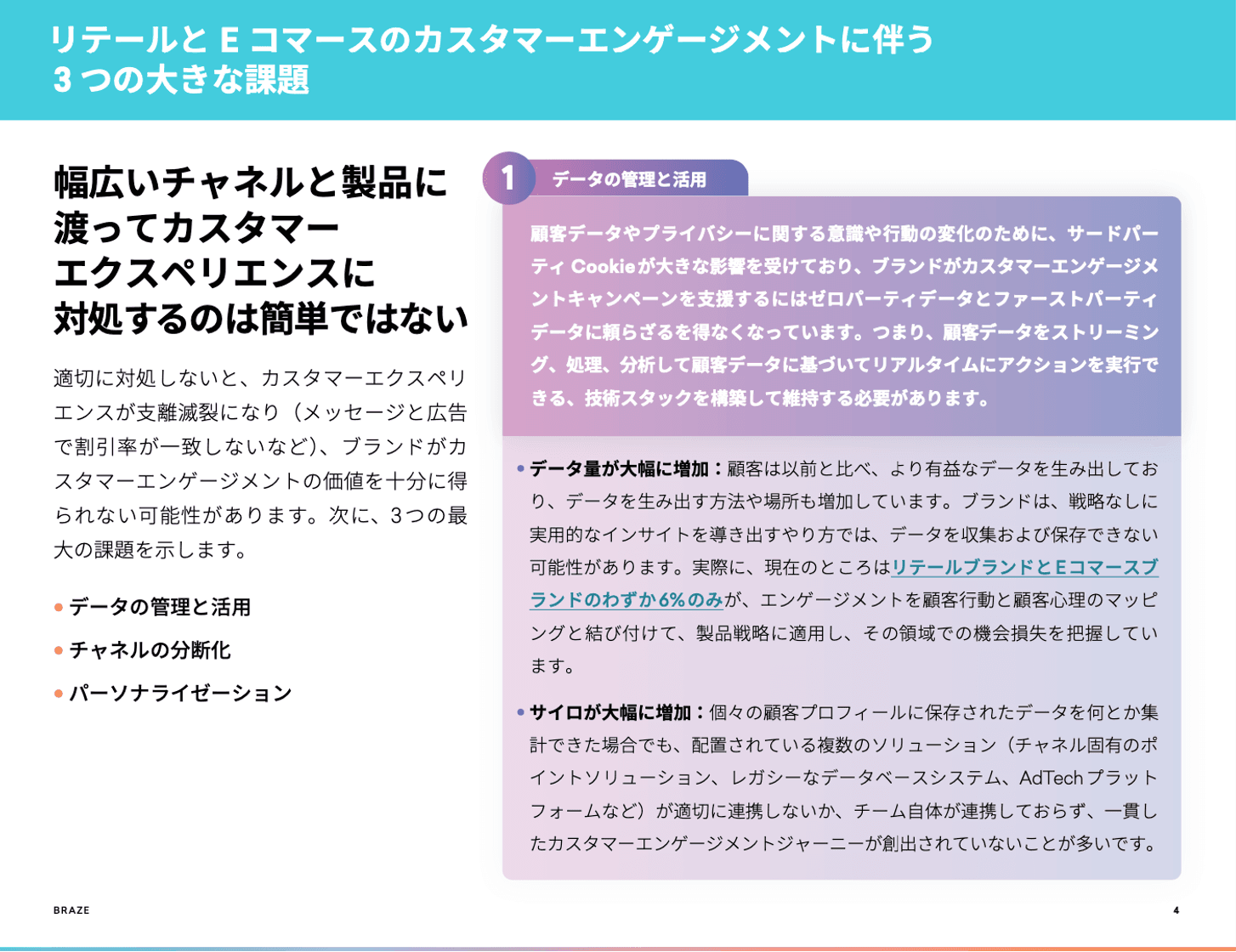 リテールと E コマースのカスタマーエンゲージメントに伴う 3 つの大きな課題

幅広いチャネルと製品に渡ってカスタマーエクスペリエンスに対処するのは簡単ではない

適切に対処しないと、カスタマーエクスペリエンスが支離滅裂になり（メッセージと広告で割引率が一致しないなど)、ブランドがカスタマーエンゲージメントの価値を十分に得られない可能性があります。次に、3つの最大の課題を示します。

• データの管理と活用
• チャネルの分断化
• パーソナライゼーション

1 データの管理と活用

顧客データやプライバシーに関する意識や行動の変化のために、サードパーティ Cookieが大きな影響を受けており、ブランドがカスタマーエンゲージメントキャンペーンを支援するにはゼロパーティデータとファーストパーティデータに頼らざるを得なくなっています。つまり、顧客データをストリーミング、処理、分析して顧客データに基づいてリアルタイムにアクションを実行できる、技術スタックを構築して維持する必要があります。

• データ量が大幅に増加：顧客は以前と比べ、より有益なデータを生み出しており、データを生み出す方法や場所も増加しています。ブランドは、戦略なしに実用的なインサイトを導き出すやり方では、データを収集および保存できない可能性があります。実際に、現在のところはリテールブランドとEコマースブランドのわずか6%のみが、エンゲージメントを顧客行動と顧客心理のマッピングと結び付けて、製品戦略に適用し、その領域での機会損失を把握しています。

• サイロが大幅に増加：個々の顧客プロフィールに保存されたデータを何とか集計できた場合でも、配置されている複数のソリューション（チャネル固有のポイントソリューション、レガシーなデータベースシステム、AdTech プラットフォームなど）が適切に連携しないか、チーム自体が連携しておらず、一貫したカスタマーエンゲージメントジャーニーが創出されていないことが多いです。

BRAZE

4